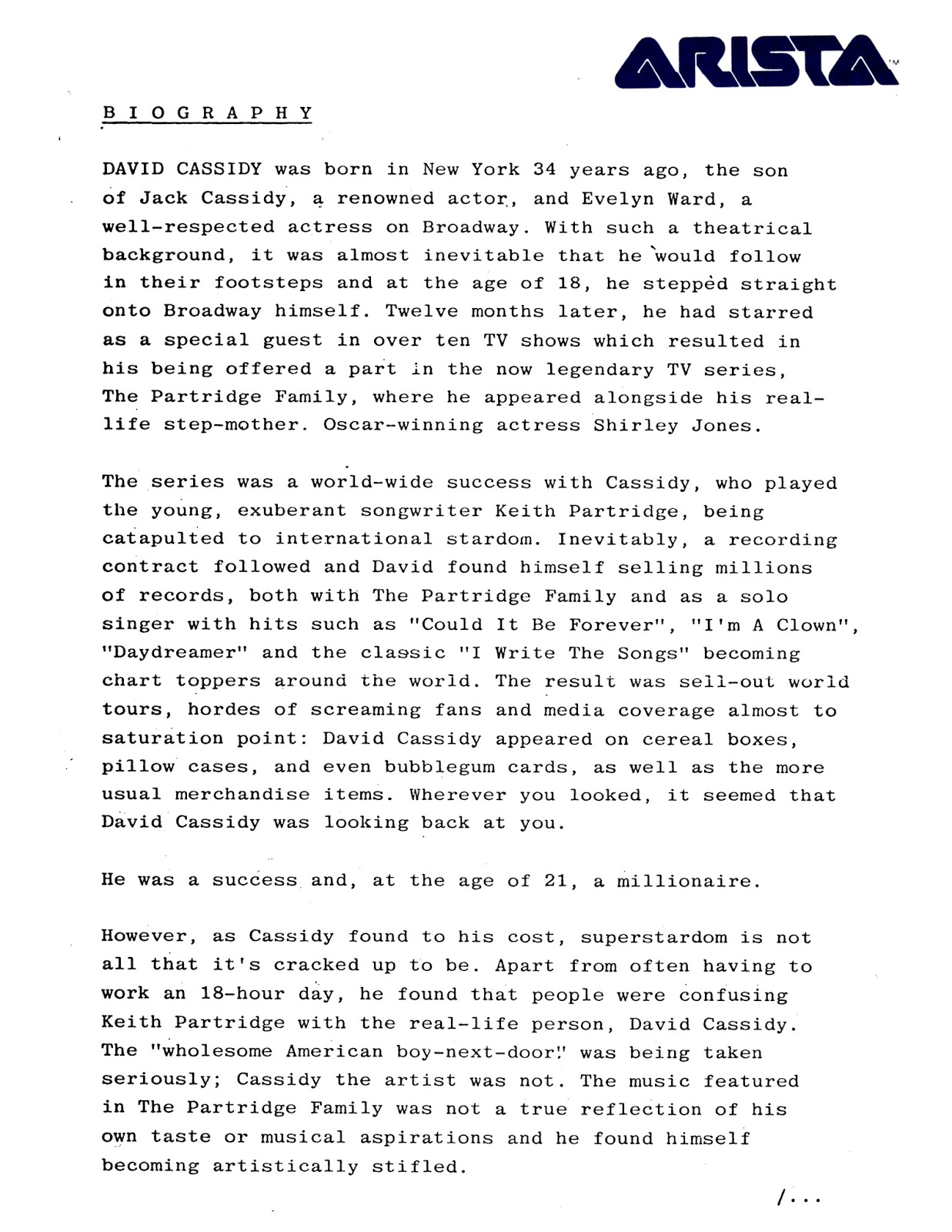 ARISTA™

B I O G R A P H Y

DAVID CASSIDY was born in New York 34 years ago, the son of Jack Cassidy, a renowned actor, and Evelyn Ward, a well-respected actress on Broadway. With such a theatrical background, it was almost inevitable that he would follow in their footsteps and at the age of 18, he stepped straight onto Broadway himself. Twelve months later, he had starred as a special guest in over ten TV shows which resulted in his being offered a part in the now legendary TV series, The Partridge Family, where he appeared alongside his real-life step-mother. Oscar-winning actress Shirley Jones.

The series was a world-wide success with Cassidy, who played the young, exuberant songwriter Keith Partridge, being catapulted to international stardom. Inevitably, a recording contract followed and David found himself selling millions of records, both with The Partridge Family and as a solo singer with hits such as "Could It Be Forever", "I'm A Clown", "Daydreamer" and the classic "I Write The Songs" becoming chart toppers around the world. The result was sell-out world tours, hordes of screaming fans and media coverage almost to saturation point: David Cassidy appeared on cereal boxes, pillow cases, and even bubblegum cards, as well as the more usual merchandise items. Wherever you looked, it seemed that David Cassidy was looking back at you.

He was a success and, at the age of 21, a millionaire.

However, as Cassidy found to his cost, superstardom is not all that it's cracked up to be. Apart from often having to work an 18-hour day, he found that people were confusing Keith Partridge with the real-life person, David Cassidy. The "wholesome American boy-next-door" was being taken seriously; Cassidy the artist was not. The music featured in The Partridge Family was not a true reflection of his own taste or musical aspirations and he found himself becoming artistically stifled.

/...